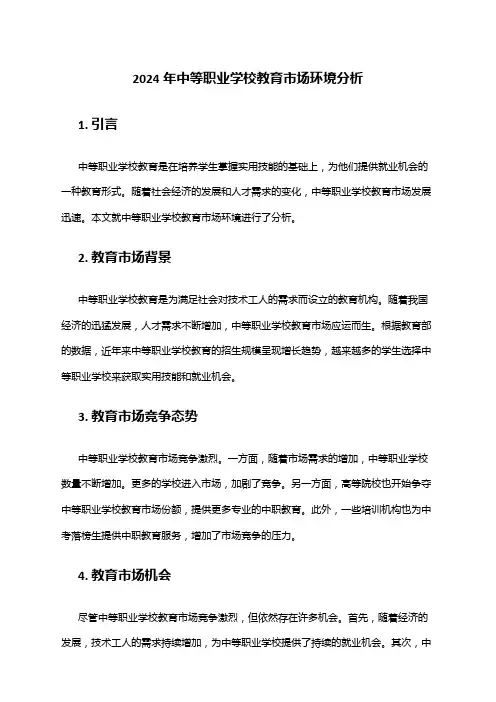 2024 年中等职业学校教育市场环境分析

1. 引言

中等职业学校教育是在培养学生掌握实用技能的基础上，为他们提供就业机会的一种教育形式。随着社会经济的发展和人才需求的变化，中等职业学校教育市场发展迅速。本文就中等职业学校教育市场环境进行了分析。

2. 教育市场背景

中等职业学校教育是为满足社会对技术工人的需求而设立的教育机构。随着我国经济的迅猛发展，人才需求不断增加，中等职业学校教育市场应运而生。根据教育部的数据，近年来中等职业学校教育的招生规模呈现增长趋势，越来越多的学生选择中等职业学校来获取实用技能和就业机会。

3. 教育市场竞争态势

中等职业学校教育市场竞争激烈。一方面，随着市场需求的增加，中等职业学校数量不断增加。更多的学校进入市场，加剧了竞争。另一方面，高等院校也开始争夺中等职业学校教育市场份额，提供更多专业的中职教育。此外，一些培训机构也为中考落榜生提供中职教育服务，增加了市场竞争的压力。

4. 教育市场机会

尽管中等职业学校教育市场竞争激烈，但依然存在许多机会。首先，随着经济的发展，技术工人的需求持续增加，为中等职业学校提供了持续的就业机会。其次，中